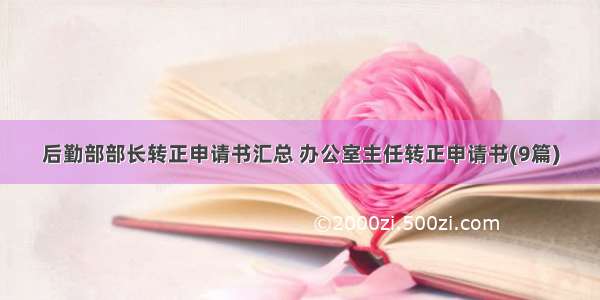 后勤部部长转正申请书汇总 办公室主任转正申请书(9篇)

©2000zi.500zi.com